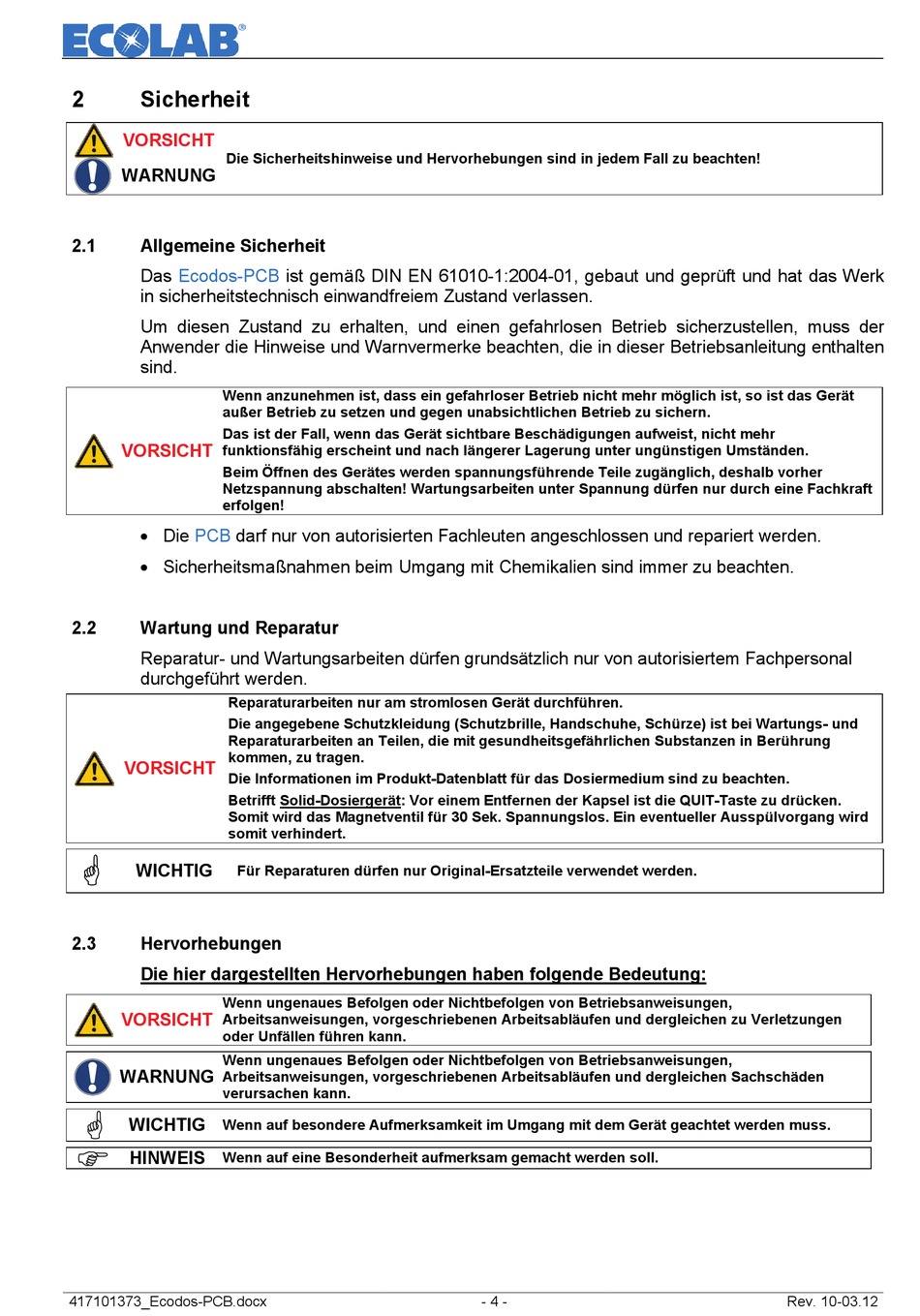 ECOLAB®

2 Sicherheit

VORSICHT
WARNUNG
Die Sicherheitshinweise und Hervorhebungen sind in jedem Fall zu beachten!

2.1 Allgemeine Sicherheit

Das Ecodos-PCB ist gemäß DIN EN 61010-1:2004-01, gebaut und geprüft und hat das Werk in sicherheitstechnisch einwandfreiem Zustand verlassen.

Um diesen Zustand zu erhalten, und einen gefahrlosen Betrieb sicherzustellen, muss der Anwender die Hinweise und Warnvermerke beachten, die in dieser Betriebsanleitung enthalten sind.

VORSICHT
Wenn anzunehmen ist, dass ein gefahrloser Betrieb nicht mehr möglich ist, so ist das Gerät außer Betrieb zu setzen und gegen unabsichtlichen Betrieb zu sichern.
Das ist der Fall, wenn das Gerät sichtbare Beschädigungen aufweist, nicht mehr funktionsfähig erscheint und nach längerer Lagerung unter ungünstigen Umständen.
Beim Öffnen des Gerätes werden spannungsführende Teile zugänglich, deshalb vorher Netzspannung abschalten! Wartungsarbeiten unter Spannung dürfen nur durch eine Fachkraft erfolgen!

• Die PCB darf nur von autorisierten Fachleuten angeschlossen und repariert werden.
• Sicherheitsmaßnahmen beim Umgang mit Chemikalien sind immer zu beachten.

2.2 Wartung und Reparatur

Reparatur- und Wartungsarbeiten dürfen grundsätzlich nur von autorisiertem Fachpersonal durchgeführt werden.

VORSICHT
Reparaturarbeiten nur am stromlosen Gerät durchführen.
Die angegebene Schutzkleidung (Schutzbrille, Handschuhe, Schürze) ist bei Wartungs- und Reparaturarbeiten an Teilen, die mit gesundheitsgefährlichen Substanzen in Berührung kommen, zu tragen.
Die Informationen im Produkt-Datenblatt für das Dosiermedium sind zu beachten.
Betrifft Solid-Dosiergerät: Vor einem Entfernen der Kapsel ist die QUIT-Taste zu drücken. Somit wird das Magnetventil für 30 Sek. Spannungslos. Ein eventueller Ausspülvorgang wird somit verhindert.

WICHTIG Für Reparaturen dürfen nur Original-Ersatzteile verwendet werden.

2.3 Hervorhebungen

Die hier dargestellten Hervorhebungen haben folgende Bedeutung:

VORSICHT Wenn ungenaues Befolgen oder Nichtbefolgen von Betriebsanweisungen, Arbeitsanweisungen, vorgeschriebenen Arbeitsabläufen und dergleichen zu Verletzungen oder Unfällen führen kann.

WARNUNG Wenn ungenaues Befolgen oder Nichtbefolgen von Betriebsanweisungen, Arbeitsanweisungen, vorgeschriebenen Arbeitsabläufen und dergleichen Sachschäden verursachen kann.

WICHTIG Wenn auf besondere Aufmerksamkeit im Umgang mit dem Gerät geachtet werden muss.

HINWEIS Wenn auf eine Besonderheit aufmerksam gemacht werden soll.

417101373_Ecodos-PCB.docx - 4 - Rev. 10-03.12